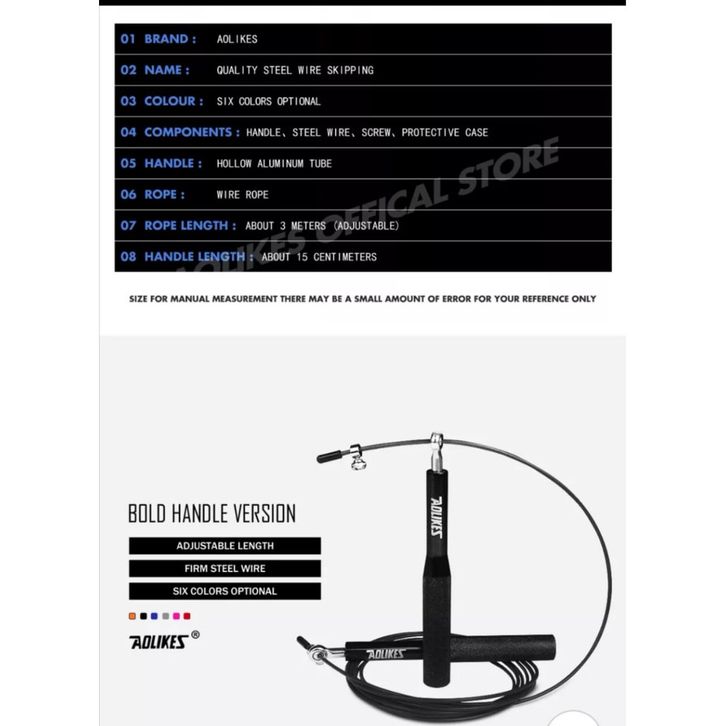 01 BRAND : AOLIKES

02 NAME : QUALITY STEEL WIRE SKIPPING

03 COLOUR : SIX COLORS OPTIONAL

04 COMPONENTS : HANDLE、STEEL WIRE、SCREW、PROTECTIVE CASE

05 HANDLE : HOLLOW ALUMINUM TUBE

06 ROPE : WIRE ROPE

07 ROPE LENGTH : ABOUT 3 METERS (ADJUSTABLE)

08 HANDLE LENGTH : ABOUT 15 CENTIMETERS

AOLIKES OFFICAL STORE

SIZE FOR MANUAL MEASUREMENT THERE MAY BE A SMALL AMOUNT OF ERROR FOR YOUR REFERENCE ONLY

BOLD HANDLE VERSION

ADJUSTABLE LENGTH

FIRM STEEL WIRE

SIX COLORS OPTIONAL

AOLIKES ®

AOLIKES

AOLIKES